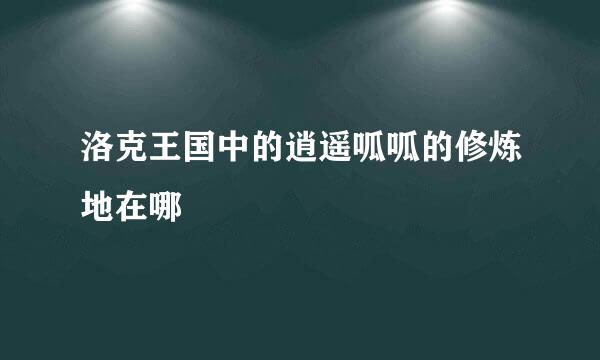 洛克王国中的逍遥呱呱的修炼地在哪